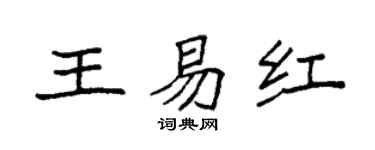 王易红

词典网